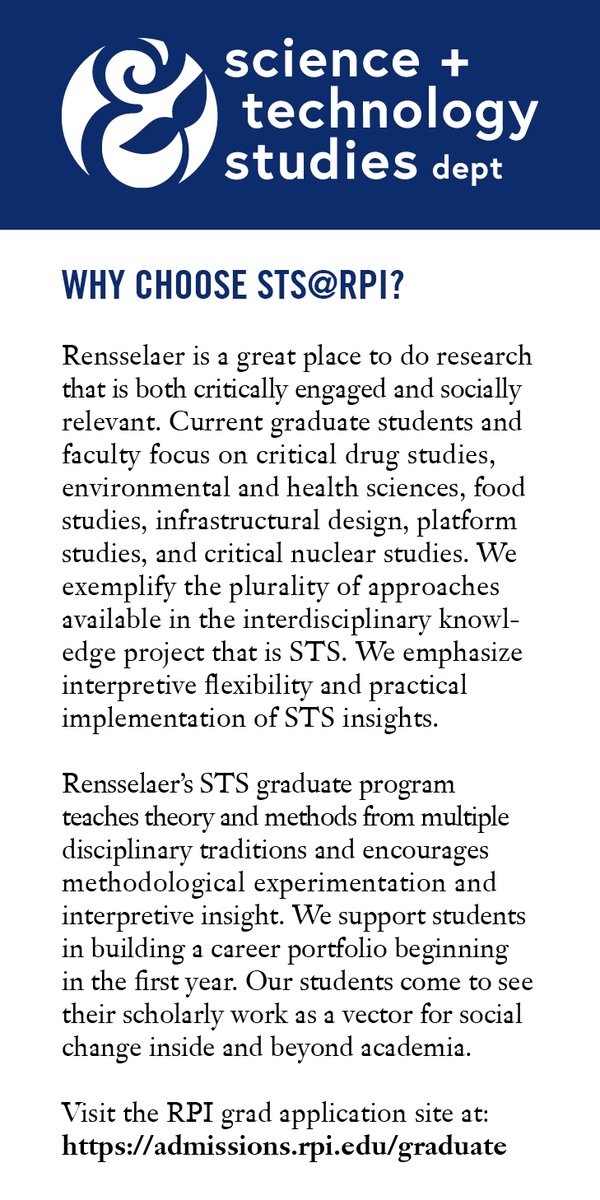 &

science + technology studies dept

WHY CHOOSE STS@RPI?

Rensselaer is a great place to do research that is both critically engaged and socially relevant. Current graduate students and faculty focus on critical drug studies, environmental and health sciences, food studies, infrastructural design, platform studies, and critical nuclear studies. We exemplify the plurality of approaches available in the interdisciplinary knowledge project that is STS. We emphasize interpretive flexibility and practical implementation of STS insights.

Rensselaer's STS graduate program teaches theory and methods from multiple disciplinary traditions and encourages methodological experimentation and interpretive insight. We support students in building a career portfolio beginning in the first year. Our students come to see their scholarly work as a vector for social change inside and beyond academia.

Visit the RPI grad application site at:
https://admissions.rpi.edu/graduate